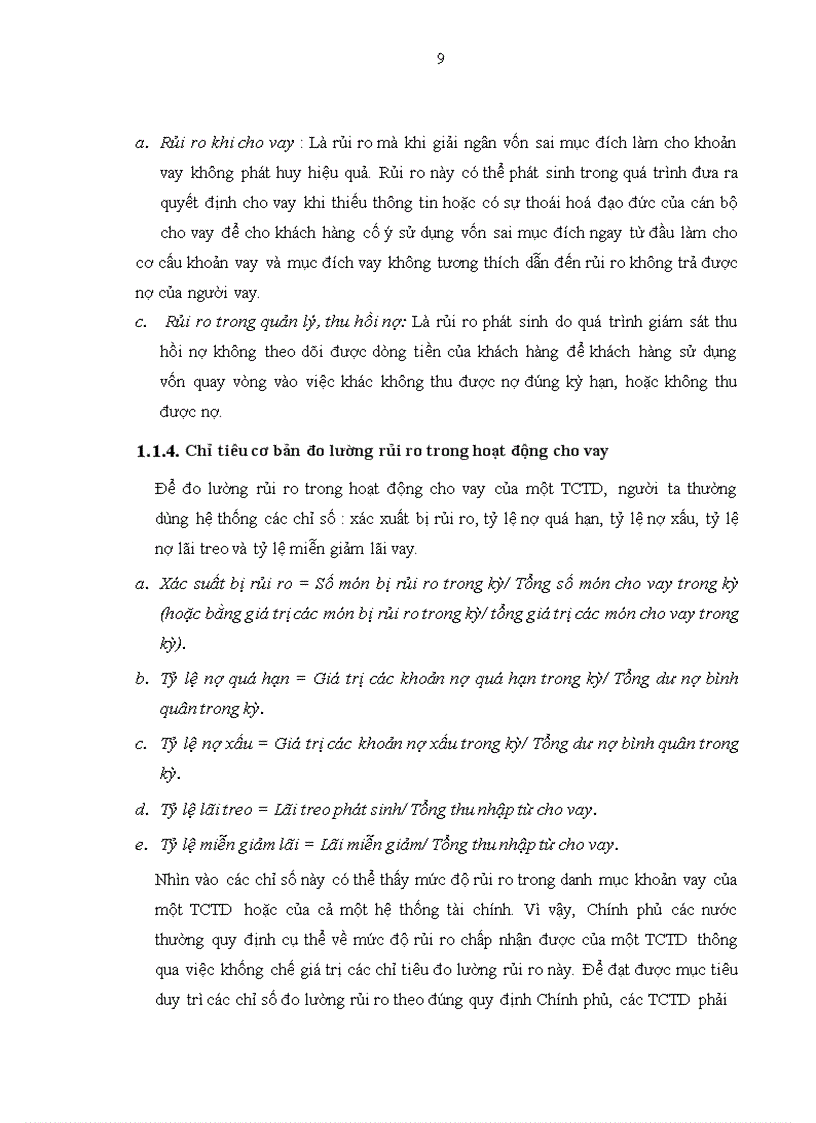 9

a. Rủi ro khi cho vay : Là rủi ro mà khi giải ngân vốn sai mục đích làm cho khoản vay không phát huy hiệu quả. Rủi ro này có thể phát sinh trong quá trình đưa ra quyết định cho vay khi thiếu thông tin hoặc có sự thoái hoá đạo đức của cán bộ cho vay để cho khách hàng cố ý sử dụng vốn sai mục đích ngay từ đầu làm cho cơ cấu khoản vay và mục đích vay không tương thích dẫn đến rủi ro không trả được nợ của người vay.

c. Rủi ro trong quản lý, thu hồi nợ: Là rủi ro phát sinh do quá trình giám sát thu hồi nợ không theo dõi được dòng tiền của khách hàng để khách hàng sử dụng vốn quay vòng vào việc khác không thu được nợ đúng kỳ hạn, hoặc không thu được nợ.

1.1.4. Chỉ tiêu cơ bản đo lường rủi ro trong hoạt động cho vay

Để đo lường rủi ro trong hoạt động cho vay của một TCTD, người ta thường dùng hệ thống các chỉ số : xác xuất bị rủi ro, tỷ lệ nợ quá hạn, tỷ lệ nợ xấu, tỷ lệ nợ lãi treo và tỷ lệ miễn giảm lãi vay.

a. Xác suất bị rủi ro = Số món bị rủi ro trong kỳ/ Tổng số món cho vay trong kỳ (hoặc bằng giá trị các món bị rủi ro trong kỳ/ tổng giá trị các món cho vay trong kỳ).

b. Tỷ lệ nợ quá hạn = Giá trị các khoản nợ quá hạn trong kỳ/ Tổng dư nợ bình quân trong kỳ.

c. Tỷ lệ nợ xấu = Giá trị các khoản nợ xấu trong kỳ/ Tổng dư nợ bình quân trong kỳ.

d. Tỷ lệ lãi treo = Lãi treo phát sinh/ Tổng thu nhập từ cho vay.

e. Tỷ lệ miễn giảm lãi = Lãi miễn giảm/ Tổng thu nhập từ cho vay.

Nhìn vào các chỉ số này có thể thấy mức độ rủi ro trong danh mục khoản vay của một TCTD hoặc của cả một hệ thống tài chính. Vì vậy, Chính phủ các nước thường quy định cụ thể về mức độ rủi ro chấp nhận được của một TCTD thông qua việc khống chế giá trị các chỉ tiêu đo lường rủi ro này. Để đạt được mục tiêu duy trì các chỉ số đo lường rủi ro theo đúng quy định Chính phủ, các TCTD phải